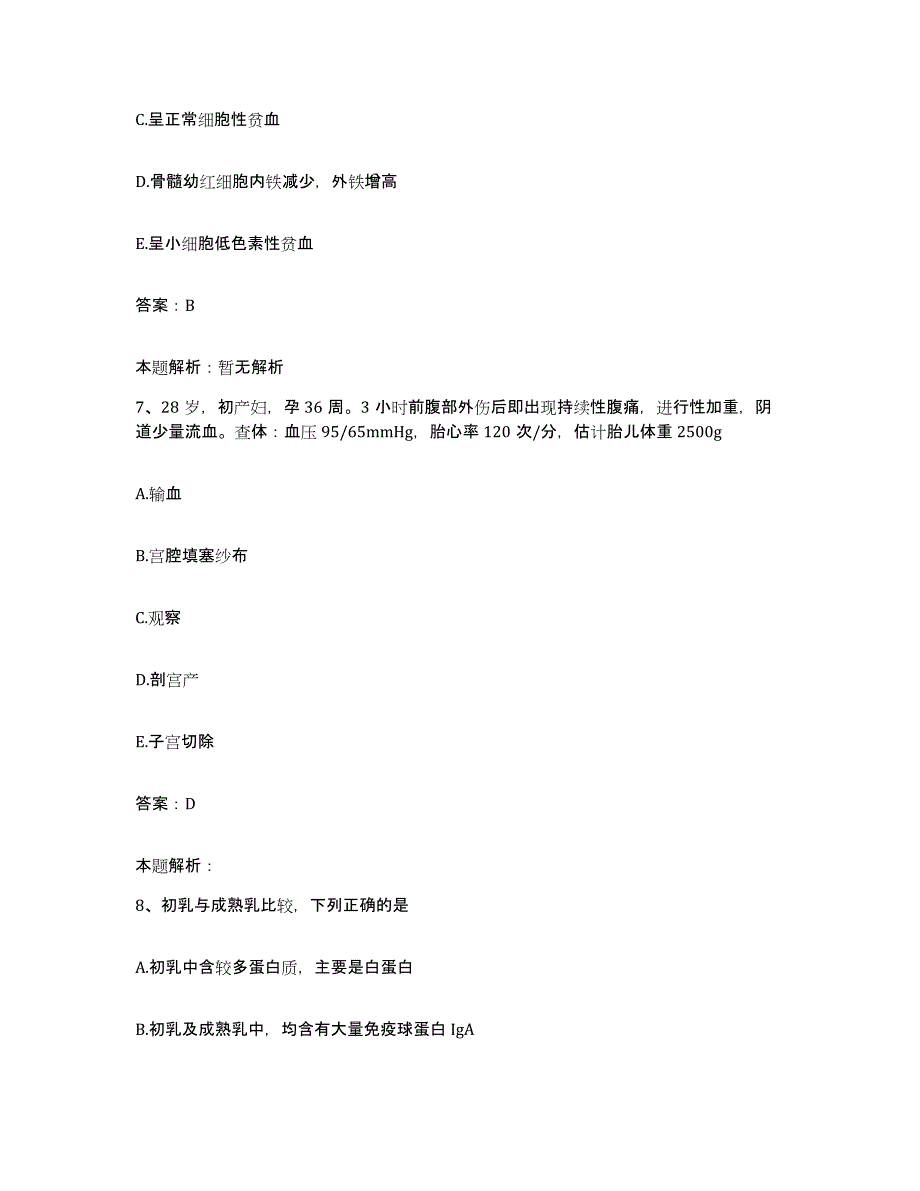 C.呈正常细胞性贫血

D.骨髓幼红细胞内铁减少，外铁增高

E.呈小细胞低色素性贫血

答案：B

本题解析：暂无解析

7、28岁，初产妇，孕36周。3小时前腹部外伤后即出现持续性腹痛，进行性加重，阴道少量流血。查体：血压95/65mmHg，胎心率120次/分，估计胎儿体重2500g

A.输血

B.宫腔填塞纱布

C.观察

D.剖宫产

E.子宫切除

答案：D

本题解析：

8、初乳与成熟乳比较，下列正确的是

A.初乳中含较多蛋白质，主要是白蛋白

B.初乳及成熟乳中，均含有大量免疫球蛋白IgA